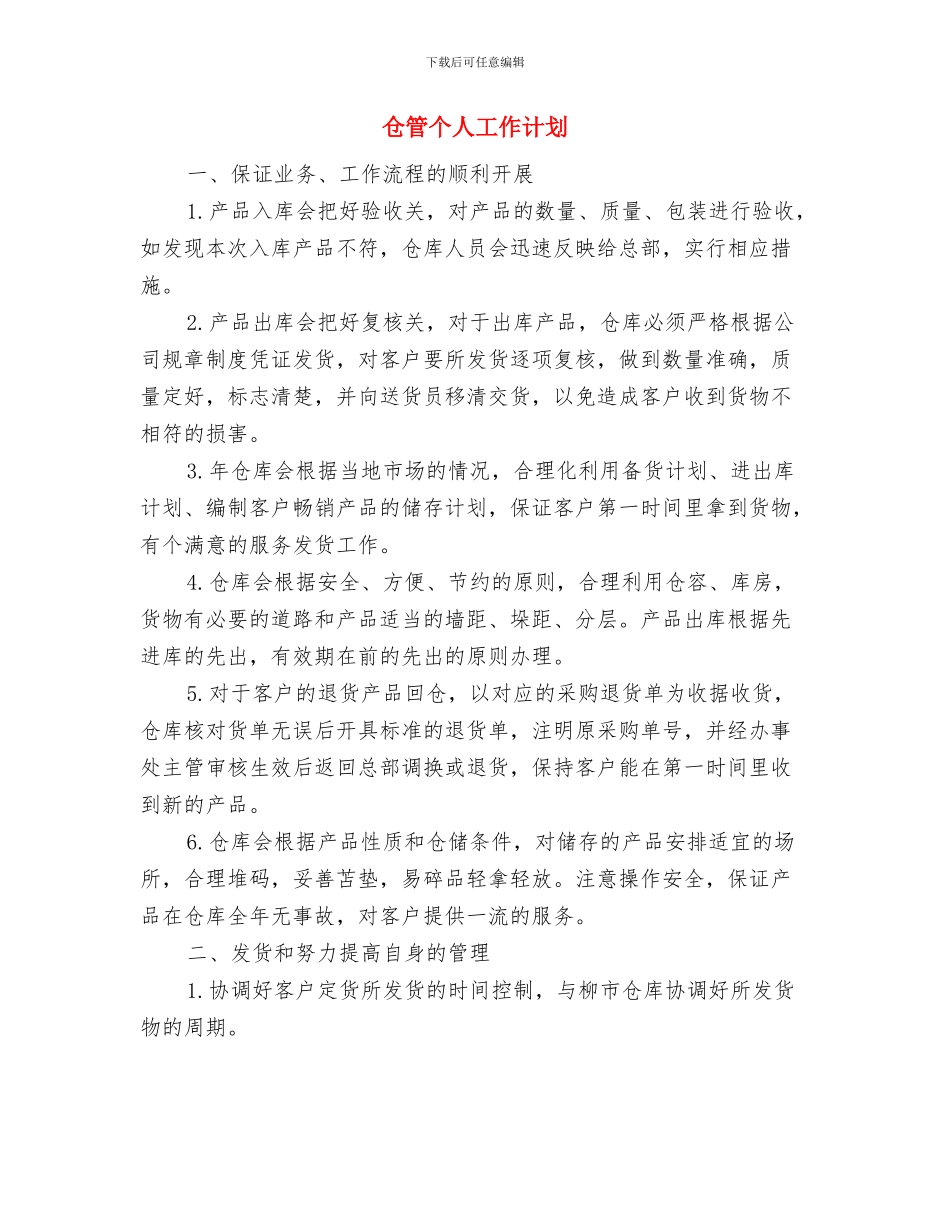 下载后可任意编辑

仓管个人工作计划

一、保证业务、工作流程的顺利开展

1.产品入库会把好验收关，对产品的数量、质量、包装进行验收，如发现本次入库产品不符，仓库人员会迅速反映给总部，实行相应措施。

2.产品出库会把好复核关，对于出库产品，仓库必须严格根据公司规章制度凭证发货，对客户要所发货逐项复核，做到数量准确，质量定好，标志清楚，并向送货员移清交货，以免造成客户收到货物不相符的损害。

3.年仓库会根据当地市场的情况，合理化利用备货计划、进出库计划、编制客户畅销产品的储存计划，保证客户第一时间里拿到货物，有个满意的服务发货工作。

4.仓库会根据安全、方便、节约的原则，合理利用仓容、库房，货物有必要的道路和产品适当的墙距、垛距、分层。产品出库根据先进库的先出，有效期在前的先出的原则办理。

5.对于客户的退货产品回仓，以对应的采购退货单为收据收货，仓库核对货单无误后开具标准的退货单，注明原采购单号，并经办事处主管审核生效后返回总部调换或退货，保持客户能在第一时间里收到新的产品。

6.仓库会根据产品性质和仓储条件，对储存的产品安排适宜的场所，合理堆码，妥善苫垫，易碎品轻拿轻放。注意操作安全，保证产品在仓库全年无事故，对客户提供一流的服务。

二、发货和努力提高自身的管理

1.协调好客户定货所发货的时间控制，与柳市仓库协调好所发货物的周期。